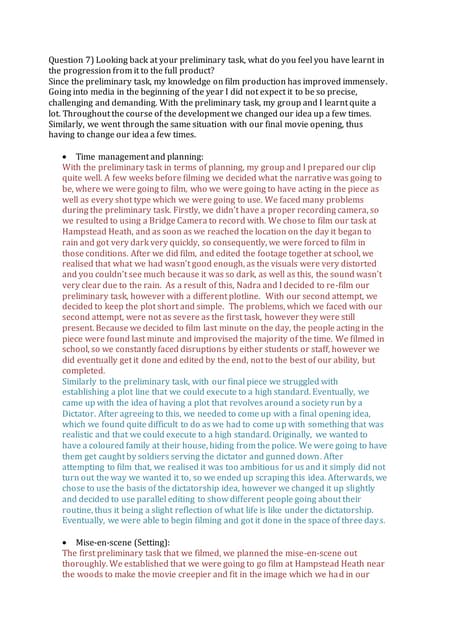 Question 7) Looking back at your preliminary task, what do you feel you have learnt in the progression from it to the full product?
Since the preliminary task, my knowledge on film production has improved immensely. Going into media in the beginning of the year I did not expect it to be so precise, challenging and demanding. With the preliminary task, my group and I learnt quite a lot. Throughout the course of the development we changed our idea up a few times. Similarly, we went through the same situation with our final movie opening, thus having to change our idea a few times.

• Time management and planning:
With the preliminary task in terms of planning, my group and I prepared our clip quite well. A few weeks before filming we decided what the narrative was going to be, where we were going to film, who we were going to have acting in the piece as well as every shot type which we were going to use. We faced many problems during the preliminary task. Firstly, we didn't have a proper recording camera, so we resulted to using a Bridge Camera to record with. We chose to film our task at Hampstead Heath, and as soon as we reached the location on the day it began to rain and got very dark very quickly, so consequently, we were forced to film in those conditions. After we did film, and edited the footage together at school, we realised that what we had wasn't good enough, as the visuals were very distorted and you couldn't see much because it was so dark, as well as this, the sound wasn't very clear due to the rain. As a result of this, Nadra and I decided to re-film our preliminary task, however with a different plotline. With our second attempt, we decided to keep the plot short and simple. The problems, which we faced with our second attempt, were not as severe as the first task, however they were still present. Because we decided to film last minute on the day, the people acting in the piece were found last minute and improvised the majority of the time. We filmed in school, so we constantly faced disruptions by either students or staff, however we did eventually get it done and edited by the end, not to the best of our ability, but completed.
Similarly to the preliminary task, with our final piece we struggled with establishing a plot line that we could execute to a high standard. Eventually, we came up with the idea of having a plot that revolves around a society run by a Dictator. After agreeing to this, we needed to come up with a final opening idea, which we found quite difficult to do as we had to come up with something that was realistic and that we could execute to a high standard. Originally, we wanted to have a coloured family at their house, hiding from the police. We were going to have them get caught by soldiers serving the dictator and gunned down. After attempting to film that, we realised it was too ambitious for us and it simply did not turn out the way we wanted it to, so we ended up scraping this idea. Afterwards, we chose to use the basis of the dictatorship idea, however we changed it up slightly and decided to use parallel editing to show different people going about their routine, thus it being a slight reflection of what life is like under the dictatorship. Eventually, we were able to begin filming and got it done in the space of three days.

• Mise-en-scene (Setting):
The first preliminary task that we filmed, we planned the mise-en-scene out thoroughly. We established that we were going to go film at Hampstead Heath near the woods to make the movie creepier and fit in the image which we had in our